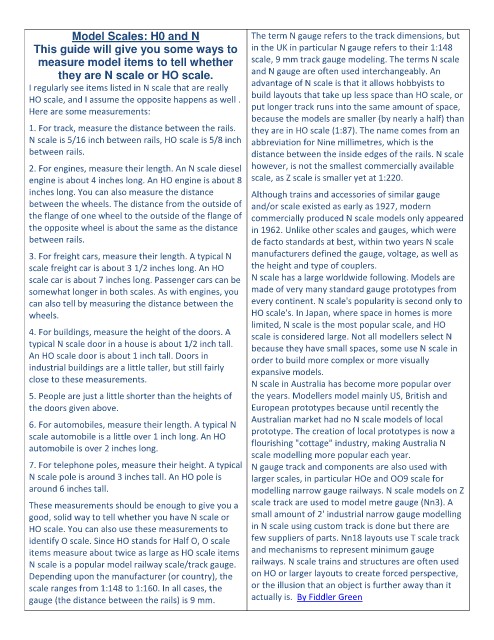 Model Scales: H0 and N
This guide will give you some ways to measure model items to tell whether they are N scale or HO scale.

I regularly see items listed in N scale that are really HO scale, and I assume the opposite happens as well . Here are some measurements:

1. For track, measure the distance between the rails. N scale is 5/16 inch between rails, HO scale is 5/8 inch between rails.

2. For engines, measure their length. An N scale diesel engine is about 4 inches long. An HO engine is about 8 inches long. You can also measure the distance between the wheels. The distance from the outside of the flange of one wheel to the outside of the flange of the opposite wheel is about the same as the distance between rails.

3. For freight cars, measure their length. A typical N scale freight car is about 3 1/2 inches long. An HO scale car is about 7 inches long. Passenger cars can be somewhat longer in both scales. As with engines, you can also tell by measuring the distance between the wheels.

4. For buildings, measure the height of the doors. A typical N scale door in a house is about 1/2 inch tall. An HO scale door is about 1 inch tall. Doors in industrial buildings are a little taller, but still fairly close to these measurements.

5. People are just a little shorter than the heights of the doors given above.

6. For automobiles, measure their length. A typical N scale automobile is a little over 1 inch long. An HO automobile is over 2 inches long.

7. For telephone poles, measure their height. A typical N scale pole is around 3 inches tall. An HO pole is around 6 inches tall.

These measurements should be enough to give you a good, solid way to tell whether you have N scale or HO scale. You can also use these measurements to identify O scale. Since HO stands for Half O, O scale items measure about twice as large as HO scale items N scale is a popular model railway scale/track gauge. Depending upon the manufacturer (or country), the scale ranges from 1:148 to 1:160. In all cases, the gauge (the distance between the rails) is 9 mm.

The term N gauge refers to the track dimensions, but in the UK in particular N gauge refers to their 1:148 scale, 9 mm track gauge modeling. The terms N scale and N gauge are often used interchangeably. An advantage of N scale is that it allows hobbyists to build layouts that take up less space than HO scale, or put longer track runs into the same amount of space, because the models are smaller (by nearly a half) than they are in HO scale (1:87). The name comes from an abbreviation for Nine millimetres, which is the distance between the inside edges of the rails. N scale however, is not the smallest commercially available scale, as Z scale is smaller yet at 1:220.

Although trains and accessories of similar gauge and/or scale existed as early as 1927, modern commercially produced N scale models only appeared in 1962. Unlike other scales and gauges, which were de facto standards at best, within two years N scale manufacturers defined the gauge, voltage, as well as the height and type of couplers.
N scale has a large worldwide following. Models are made of very many standard gauge prototypes from every continent. N scale's popularity is second only to HO scale's. In Japan, where space in homes is more limited, N scale is the most popular scale, and HO scale is considered large. Not all modellers select N because they have small spaces, some use N scale in order to build more complex or more visually expansive models.
N scale in Australia has become more popular over the years. Modellers model mainly US, British and European prototypes because until recently the Australian market had no N scale models of local prototype. The creation of local prototypes is now a flourishing "cottage" industry, making Australia N scale modelling more popular each year.
N gauge track and components are also used with larger scales, in particular HOe and OO9 scale for modelling narrow gauge railways. N scale models on Z scale track are used to model metre gauge (Nn3). A small amount of 2' industrial narrow gauge modelling in N scale using custom track is done but there are few suppliers of parts. Nn18 layouts use T scale track and mechanisms to represent minimum gauge railways. N scale trains and structures are often used on HO or larger layouts to create forced perspective, or the illusion that an object is further away than it actually is. By Fiddler Green